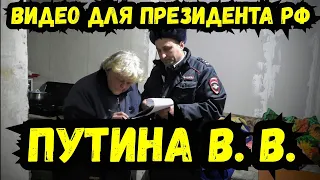 ВИДЕО ДЛЯ ПРЕЗИДЕНТА РФ

ПУТИНА В. В.